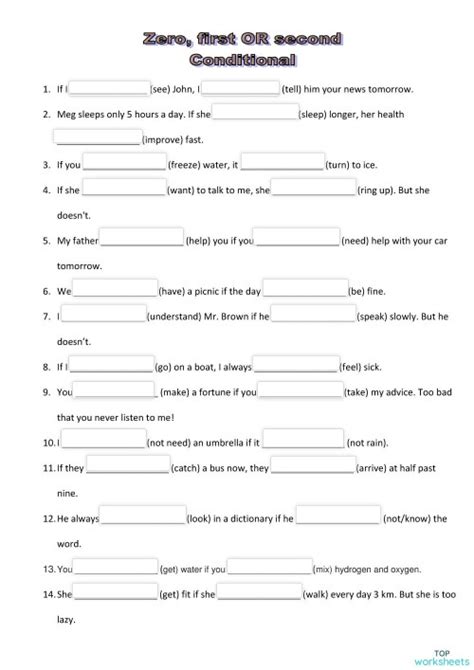 Zero, first OR second
Conditional

1. If I ____ (see) John, I ____ (tell) him your news tomorrow.

2. Meg sleeps only 5 hours a day. If she ____ (sleep) longer, her health ____ (improve) fast.

3. If you ____ (freeze) water, it ____ (turn) to ice.

4. If she ____ (want) to talk to me, she ____ (ring up). But she doesn't.

5. My father ____ (help) you if you ____ (need) help with your car tomorrow.

6. We ____ (have) a picnic if the day ____ (be) fine.

7. I ____ (understand) Mr. Brown if he ____ (speak) slowly. But he doesn't.

8. If I ____ (go) on a boat, I always ____ (feel) sick.

9. You ____ (make) a fortune if you ____ (take) my advice. Too bad that you never listen to me!

10. I ____ (not need) an umbrella if it ____ (not rain).

11. If they ____ (catch) a bus now, they ____ (arrive) at half past nine.

12. He always ____ (look) in a dictionary if he ____ (not/know) the word.

13. You ____ (get) water if you ____ (mix) hydrogen and oxygen.

14. She ____ (get) fit if she ____ (walk) every day 3 km. But she is too lazy.

TOP
worksheets